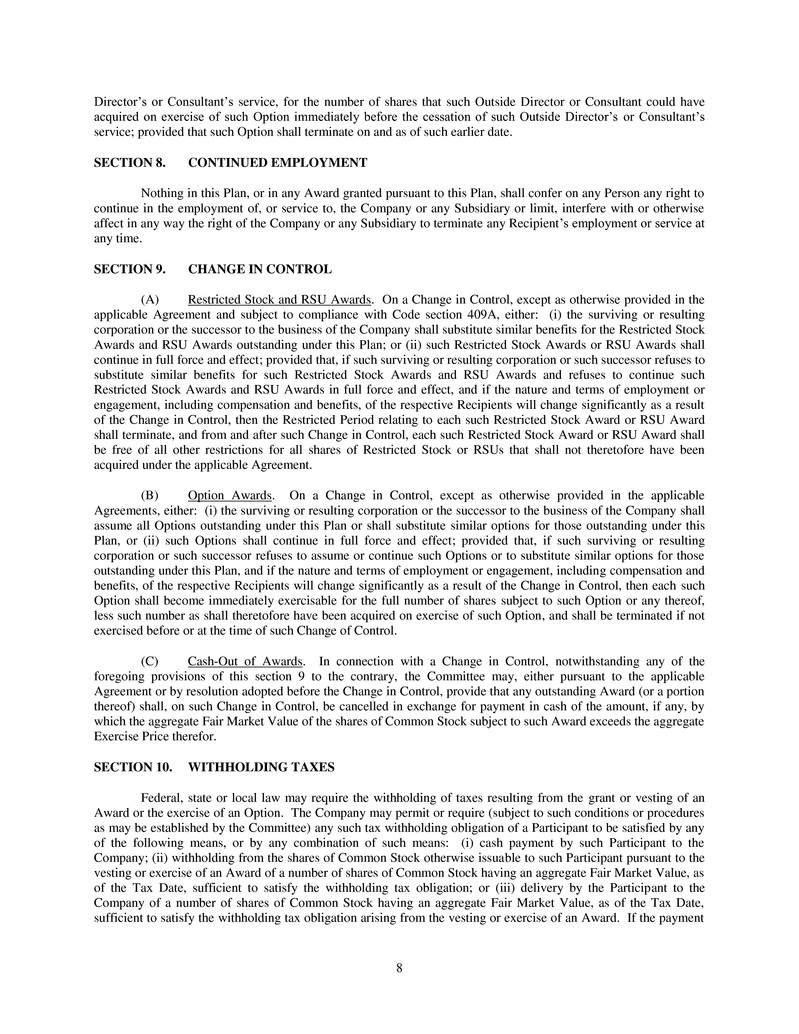 Director's or Consultant's service, for the number of shares that such Outside Director or Consultant could have acquired on exercise of such Option immediately before the cessation of such Outside Director's or Consultant's service; provided that such Option shall terminate on and as of such earlier date.

SECTION 8.    CONTINUED EMPLOYMENT

Nothing in this Plan, or in any Award granted pursuant to this Plan, shall confer on any Person any right to continue in the employment of, or service to, the Company or any Subsidiary or limit, interfere with or otherwise affect in any way the right of the Company or any Subsidiary to terminate any Recipient's employment or service at any time.

SECTION 9.    CHANGE IN CONTROL

(A)    Restricted Stock and RSU Awards. On a Change in Control, except as otherwise provided in the applicable Agreement and subject to compliance with Code section 409A, either: (i) the surviving or resulting corporation or the successor to the business of the Company shall substitute similar benefits for the Restricted Stock Awards and RSU Awards outstanding under this Plan; or (ii) such Restricted Stock Awards or RSU Awards shall continue in full force and effect; provided that, if such surviving or resulting corporation or such successor refuses to substitute similar benefits for such Restricted Stock Awards and RSU Awards and refuses to continue such Restricted Stock Awards and RSU Awards in full force and effect, and if the nature and terms of employment or engagement, including compensation and benefits, of the respective Recipients will change significantly as a result of the Change in Control, then the Restricted Period relating to each such Restricted Stock Award or RSU Award shall terminate, and from and after such Change in Control, each such Restricted Stock Award or RSU Award shall be free of all other restrictions for all shares of Restricted Stock or RSUs that shall not theretofore have been acquired under the applicable Agreement.

(B)    Option Awards. On a Change in Control, except as otherwise provided in the applicable Agreements, either: (i) the surviving or resulting corporation or the successor to the business of the Company shall assume all Options outstanding under this Plan or shall substitute similar options for those outstanding under this Plan, or (ii) such Options shall continue in full force and effect; provided that, if such surviving or resulting corporation or such successor refuses to assume or continue such Options or to substitute similar options for those outstanding under this Plan, and if the nature and terms of employment or engagement, including compensation and benefits, of the respective Recipients will change significantly as a result of the Change in Control, then each such Option shall become immediately exercisable for the full number of shares subject to such Option or any thereof, less such number as shall theretofore have been acquired on exercise of such Option, and shall be terminated if not exercised before or at the time of such Change of Control.

(C)    Cash-Out of Awards. In connection with a Change in Control, notwithstanding any of the foregoing provisions of this section 9 to the contrary, the Committee may, either pursuant to the applicable Agreement or by resolution adopted before the Change in Control, provide that any outstanding Award (or a portion thereof) shall, on such Change in Control, be cancelled in exchange for payment in cash of the amount, if any, by which the aggregate Fair Market Value of the shares of Common Stock subject to such Award exceeds the aggregate Exercise Price therefor.

SECTION 10.    WITHHOLDING TAXES

Federal, state or local law may require the withholding of taxes resulting from the grant or vesting of an Award or the exercise of an Option. The Company may permit or require (subject to such conditions or procedures as may be established by the Committee) any such tax withholding obligation of a Participant to be satisfied by any of the following means, or by any combination of such means: (i) cash payment by such Participant to the Company; (ii) withholding from the shares of Common Stock otherwise issuable to such Participant pursuant to the vesting or exercise of an Award of a number of shares of Common Stock having an aggregate Fair Market Value, as of the Tax Date, sufficient to satisfy the withholding tax obligation; or (iii) delivery by the Participant to the Company of a number of shares of Common Stock having an aggregate Fair Market Value, as of the Tax Date, sufficient to satisfy the withholding tax obligation arising from the vesting or exercise of an Award. If the payment

8